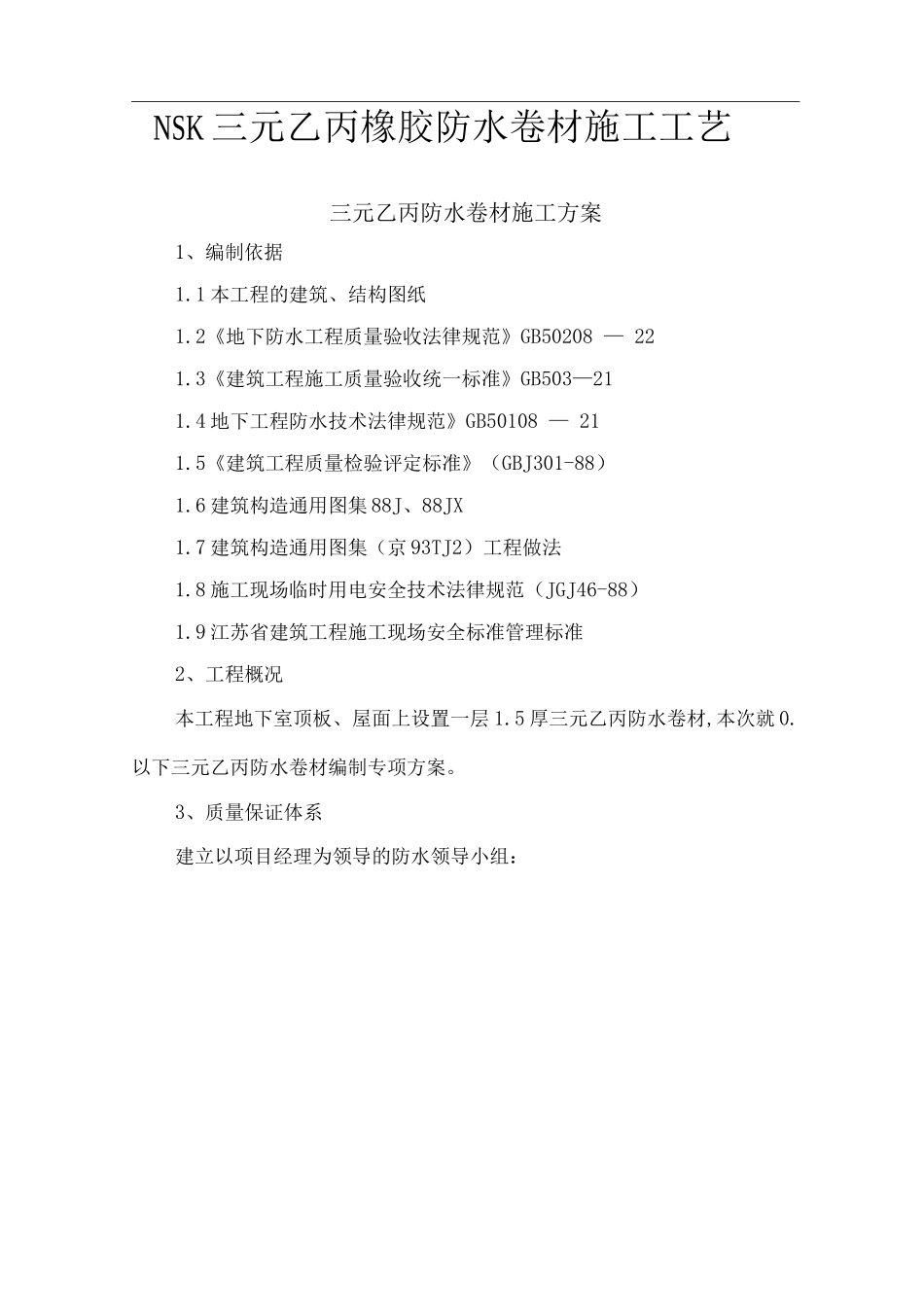 NSK三元乙丙橡胶防水卷材施工工艺

三元乙丙防水卷材施工方案

1、编制依据

1.1本工程的建筑、结构图纸

1.2《地下防水工程质量验收法律规范》GB50208 — 22

1.3《建筑工程施工质量验收统一标准》GB503—21

1.4地下工程防水技术法律规范》GB50108 — 21

1.5《建筑工程质量检验评定标准》（GBJ301-88）

1.6建筑构造通用图集88J、88JX

1.7建筑构造通用图集（京93TJ2）工程做法

1.8施工现场临时用电安全技术法律规范（JGJ46-88）

1.9江苏省建筑工程施工现场安全标准管理标准

2、工程概况

本工程地下室顶板、屋面上设置一层1.5厚三元乙丙防水卷材,本次就0.以下三元乙丙防水卷材编制专项方案。

3、质量保证体系

建立以项目经理为领导的防水领导小组：